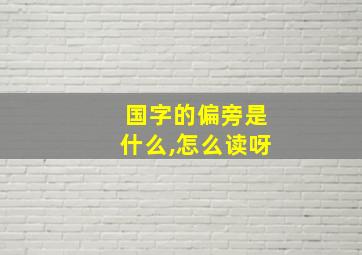 国字的偏旁是什么,怎么读呀